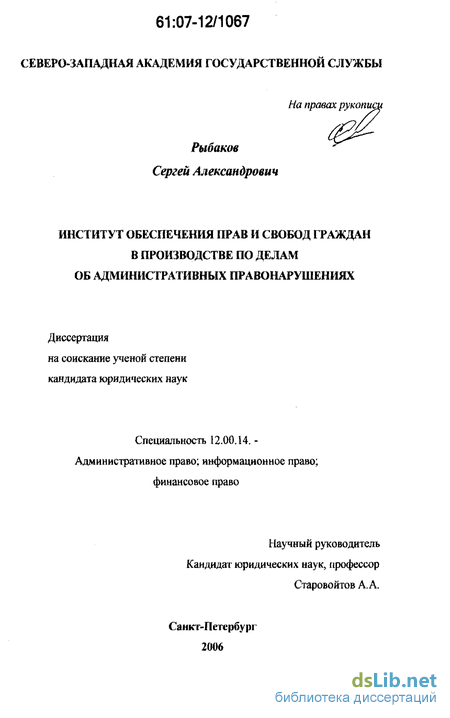 61:07-12/1067

СЕВЕРО-ЗАПАДНАЯ АКАДЕМИЯ ГОСУДАРСТВЕННОЙ СЛУЖБЫ

На правах рукописи

Рыбаков

Сергей Александрович

ИНСТИТУТ ОБЕСПЕЧЕНИЯ ПРАВ И СВОБОД ГРАЖДАН В ПРОИЗВОДСТВЕ ПО ДЕЛАМ ОБ АДМИНИСТРАТИВНЫХ ПРАВОНАРУШЕНИЯХ

Диссертация на соискание ученой степени кандидата юридических наук

Специальность 12.00.14. - Административное право; информационное право; финансовое право

Научный руководитель Кандидат юридических наук, профессор Старовойтов А.А.

Санкт-Петербург
2006

dsLib.net
библиотека диссертаций